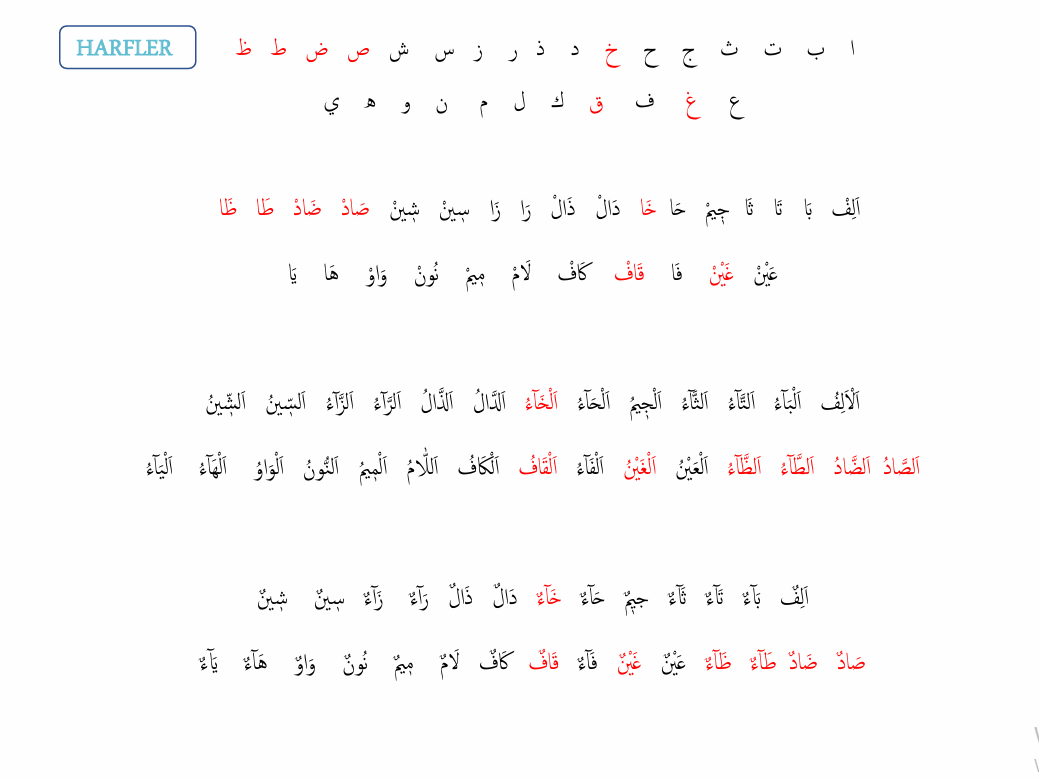 HARFLER

ا ب ت ث ج ح خ د ذ ر ز س ش ص ض ط ظ

ع غ ف ق ك ل م ن و ه ي

اَلِفْ بَا تَا ثَا جِيمْ حَا خَا دَالْ ذَالْ رَا زَا سِينْ شِينْ صَادْ ضَادْ طَا ظَا

عَيْنْ غَيْنْ فَا قَافْ كَافْ لَامْ مِيمْ نُونْ وَاوْ هَا يَا

اَلْاَلِفُ اَلْبَآءُ اَلتَّآءُ اَلثَّآءُ اَلْجِيمُ اَلْحَآءُ اَلْخَآءُ اَلدَّالُ اَلذَّالُ اَلرَّآءُ اَلزَّآءُ اَلسِّينُ اَلشِّينُ

اَلصَّادُ اَلضَّادُ اَلطَّآءُ اَلظَّآءُ اَلْعَيْنُ اَلْغَيْنُ اَلْفَآءُ اَلْقَافُ اَلْكَافُ اَللَّامُ اَلْمِيمُ اَلنُّونُ اَلْوَاوُ اَلْهَآءُ اَلْيَآءُ

اَلِفٌ بَآءٌ تَآءٌ ثَآءٌ جِيمٌ حَآءٌ خَآءٌ دَالٌ ذَالٌ رَآءٌ زَآءٌ سِينٌ شِينٌ

صَادٌ ضَادٌ طَآءٌ ظَآءٌ عَيْنٌ غَيْنٌ فَآءٌ قَافٌ كَافٌ لَامٌ مِيمٌ نُونٌ وَاوٌ هَآءٌ يَآءٌ